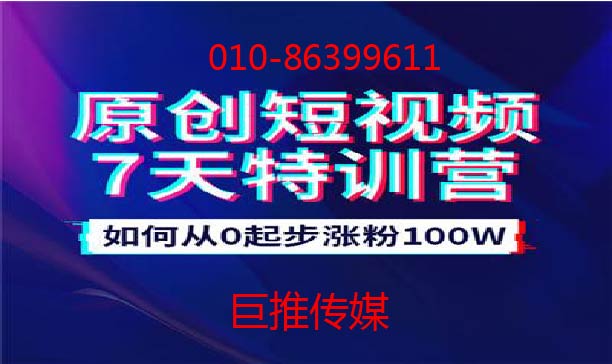 010-86399611

原创短视频
7天特训营

如何从0起步涨粉100W

巨推传媒